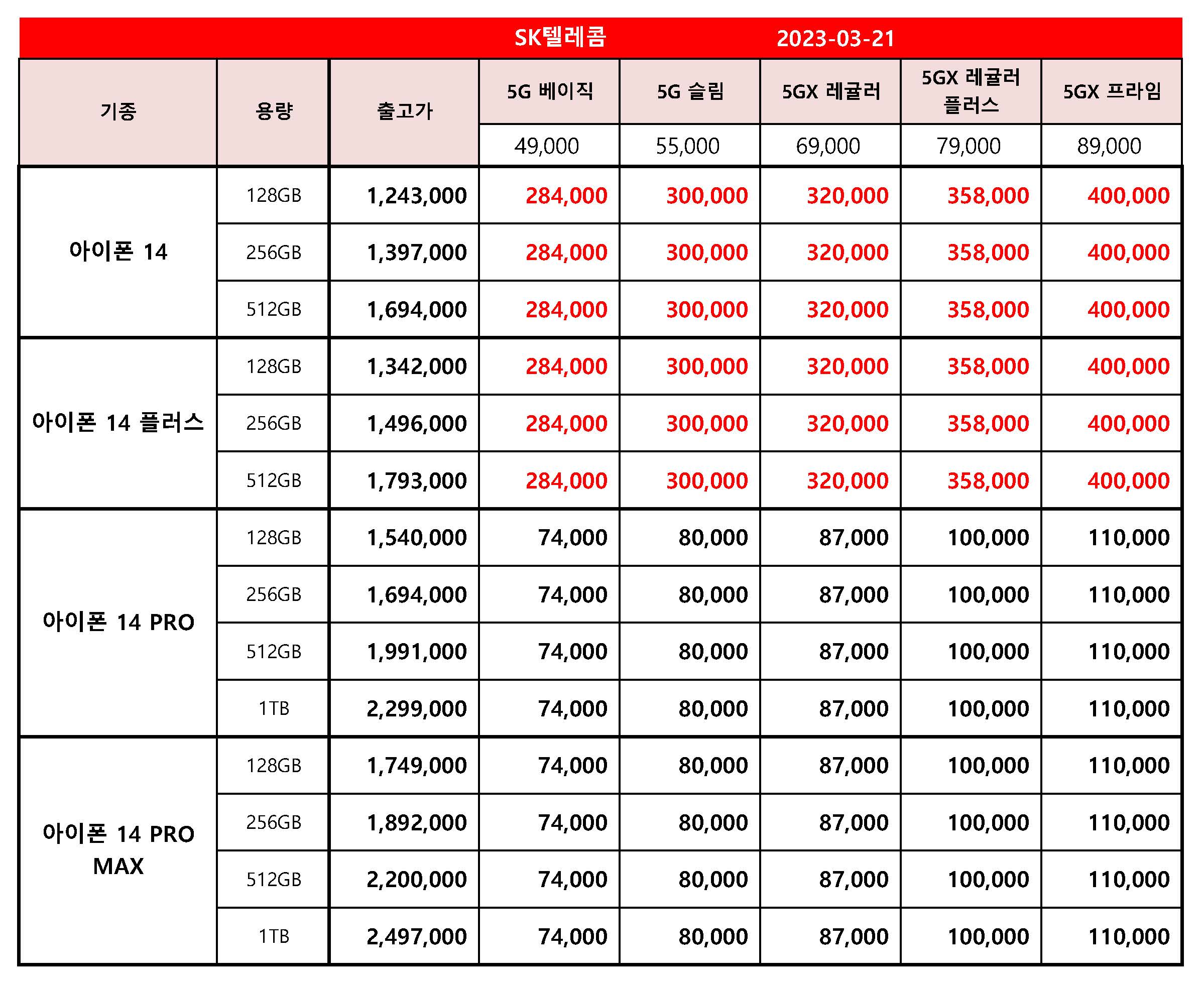 SK텔레콤 2023-03-21

| 기종 | 용량 | 출고가 | 5G 베이직 | 5G 슬림 | 5GX 레귤러 | 5GX 레귤러 플러스 | 5GX 프라임 |
|---|---|---|---|---|---|---|---|
| | | | 49,000 | 55,000 | 69,000 | 79,000 | 89,000 |
| 아이폰 14 | 128GB | 1,243,000 | 284,000 | 300,000 | 320,000 | 358,000 | 400,000 |
| | 256GB | 1,397,000 | 284,000 | 300,000 | 320,000 | 358,000 | 400,000 |
| | 512GB | 1,694,000 | 284,000 | 300,000 | 320,000 | 358,000 | 400,000 |
| 아이폰 14 플러스 | 128GB | 1,342,000 | 284,000 | 300,000 | 320,000 | 358,000 | 400,000 |
| | 256GB | 1,496,000 | 284,000 | 300,000 | 320,000 | 358,000 | 400,000 |
| | 512GB | 1,793,000 | 284,000 | 300,000 | 320,000 | 358,000 | 400,000 |
| 아이폰 14 PRO | 128GB | 1,540,000 | 74,000 | 80,000 | 87,000 | 100,000 | 110,000 |
| | 256GB | 1,694,000 | 74,000 | 80,000 | 87,000 | 100,000 | 110,000 |
| | 512GB | 1,991,000 | 74,000 | 80,000 | 87,000 | 100,000 | 110,000 |
| | 1TB | 2,299,000 | 74,000 | 80,000 | 87,000 | 100,000 | 110,000 |
| 아이폰 14 PRO MAX | 128GB | 1,749,000 | 74,000 | 80,000 | 87,000 | 100,000 | 110,000 |
| | 256GB | 1,892,000 | 74,000 | 80,000 | 87,000 | 100,000 | 110,000 |
| | 512GB | 2,200,000 | 74,000 | 80,000 | 87,000 | 100,000 | 110,000 |
| | 1TB | 2,497,000 | 74,000 | 80,000 | 87,000 | 100,000 | 110,000 |